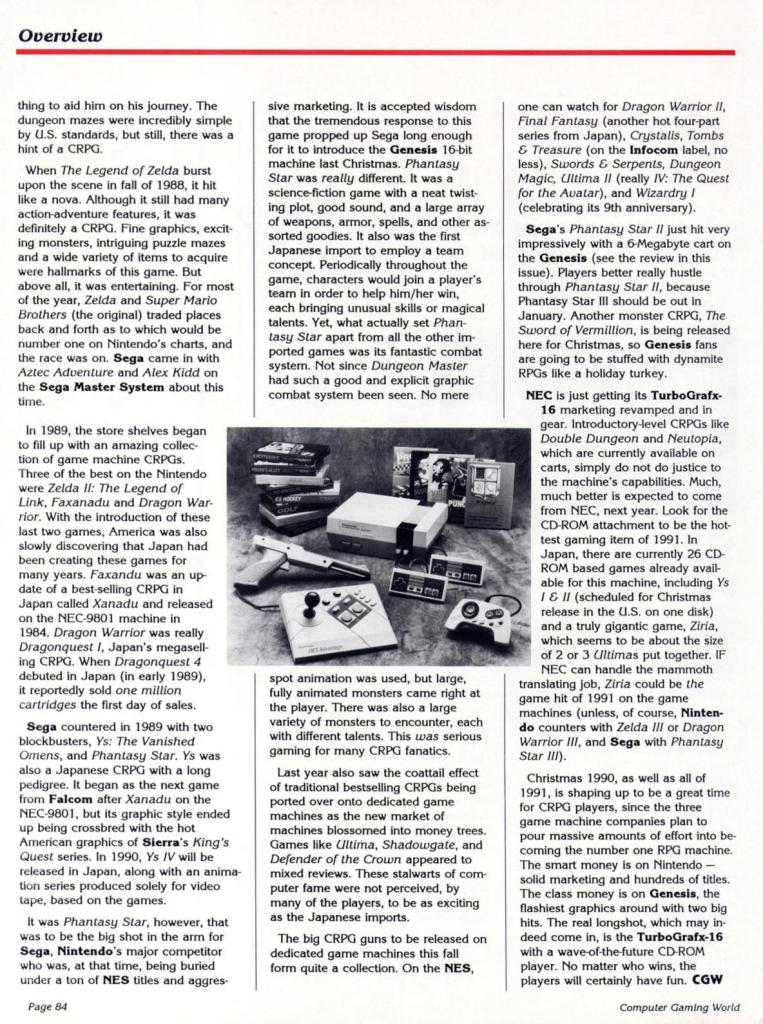 Overview

thing to aid him on his journey. The dungeon mazes were incredibly simple by U.S. standards, but still, there was a hint of a CRPG.

When The Legend of Zelda burst upon the scene in fall of 1988, it hit like a nova. Although it still had many action-adventure features, it was definitely a CRPG. Fine graphics, exciting monsters, intriguing puzzle mazes and a wide variety of items to acquire were hallmarks of this game. But above all, it was entertaining. For most of the year, Zelda and Super Mario Brothers (the original) traded places back and forth as to which would be number one on Nintendo's charts, and the race was on. Sega came in with Aztec Adventure and Alex Kidd on the Sega Master System about this time.

In 1989, the store shelves began to fill up with an amazing collection of game machine CRPGs. Three of the best on the Nintendo were Zelda II: The Legend of Link, Faxanadu and Dragon Warrior. With the introduction of these last two games, America was also slowly discovering that Japan had been creating these games for many years. Faxandu was an update of a best-selling CRPG in Japan called Xanadu and released on the NEC-9801 machine in 1984. Dragon Warrior was really Dragonquest I, Japan's megaselling CRPG. When Dragonquest 4 debuted in Japan (in early 1989), it reportedly sold one million cartridges the first day of sales.

Sega countered in 1989 with two blockbusters, Ys: The Vanished Omens, and Phantasy Star. Ys was also a Japanese CRPG with a long pedigree. It began as the next game from Falcom after Xanadu on the NEC-9801, but its graphic style ended up being crossbred with the hot American graphics of Sierra's King's Quest series. In 1990, Ys IV will be released in Japan, along with an animation series produced solely for video tape, based on the games.

It was Phantasy Star, however, that was to be the big shot in the arm for Sega, Nintendo's major competitor who was, at that time, being buried under a ton of NES titles and aggressive marketing. It is accepted wisdom that the tremendous response to this game propped up Sega long enough for it to introduce the Genesis 16-bit machine last Christmas. Phantasy Star was really different. It was a science-fiction game with a neat twisting plot, good sound, and a large array of weapons, armor, spells, and other assorted goodies. It also was the first Japanese import to employ a team concept. Periodically throughout the game, characters would join a player's team in order to help him/her win, each bringing unusual skills or magical talents. Yet, what actually set Phantasy Star apart from all the other imported games was its fantastic combat system. Not since Dungeon Master had such a good and explicit graphic combat system been seen. No mere spot animation was used, but large, fully animated monsters came right at the player. There was also a large variety of monsters to encounter, each with different talents. This was serious gaming for many CRPG fanatics.

Last year also saw the coattail effect of traditional bestselling CRPGs being ported over onto dedicated game machines as the new market of machines blossomed into money trees. Games like Ultima, Shadowgate, and Defender of the Crown appeared to mixed reviews. These stalwarts of computer fame were not perceived, by many of the players, to be as exciting as the Japanese imports.

The big CRPG guns to be released on dedicated game machines this fall form quite a collection. On the NES, one can watch for Dragon Warrior II, Final Fantasy (another hot four-part series from Japan), Crystalis, Tombs & Treasure (on the Infocom label, no less), Swords & Serpents, Dungeon Magic, Ultima II (really IV: The Quest for the Avatar), and Wizardry I (celebrating its 9th anniversary).

Sega's Phantasy Star II just hit very impressively with a 6-Megabyte cart on the Genesis (see the review in this issue). Players better really hustle through Phantasy Star II, because Phantasy Star III should be out in January. Another monster CRPG, The Sword of Vermillion, is being released here for Christmas, so Genesis fans are going to be stuffed with dynamite RPGs like a holiday turkey.

NEC is just getting its TurboGrafx-16 marketing revamped and in gear. Introductory-level CRPGs like Double Dungeon and Neutopia, which are currently available on carts, simply do not do justice to the machine's capabilities. Much, much better is expected to come from NEC, next year. Look for the CD-ROM attachment to be the hottest gaming item of 1991. In Japan, there are currently 26 CD-ROM based games already available for this machine, including Ys I & II (scheduled for Christmas release in the U.S. on one disk) and a truly gigantic game, Ziria, which seems to be about the size of 2 or 3 Ultimas put together. IF NEC can handle the mammoth translating job, Ziria could be the game hit of 1991 on the game machines (unless, of course, Nintendo counters with Zelda III or Dragon Warrior III, and Sega with Phantasy Star III).

Christmas 1990, as well as all of 1991, is shaping up to be a great time for CRPG players, since the three game machine companies plan to pour massive amounts of effort into becoming the number one RPG machine. The smart money is on Nintendo — solid marketing and hundreds of titles. The class money is on Genesis, the flashiest graphics around with two big hits. The real longshot, which may indeed come in, is the TurboGrafx-16 with a wave-of-the-future CD-ROM player. No matter who wins, the players will certainly have fun. CGW

Page 84

Computer Gaming World